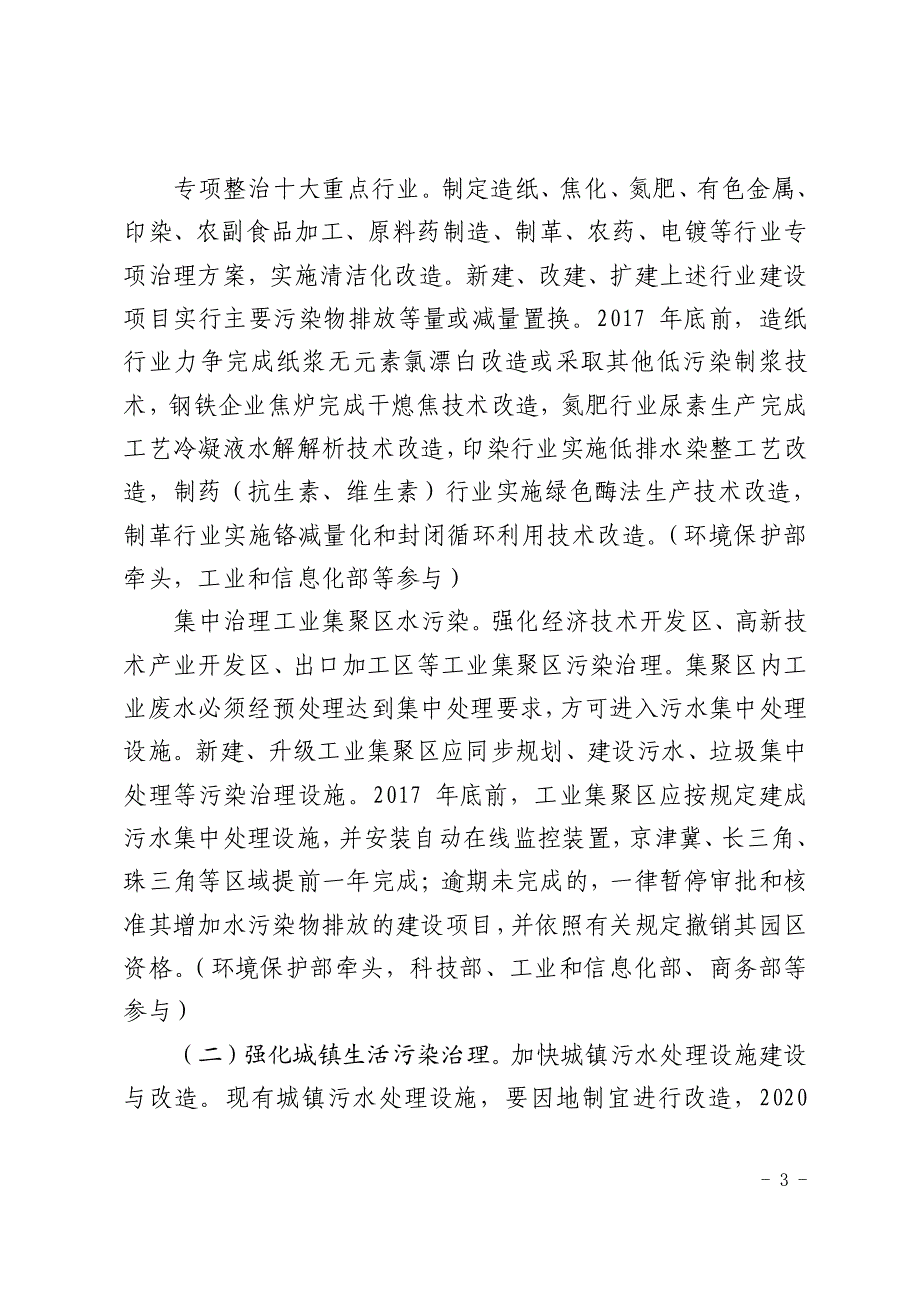 专项整治十大重点行业。制定造纸、焦化、氮肥、有色金属、印染、农副食品加工、原料药制造、制革、农药、电镀等行业专项治理方案，实施清洁化改造。新建、改建、扩建上述行业建设项目实行主要污染物排放等量或减量置换。2017 年底前，造纸行业力争完成纸浆无元素氯漂白改造或采取其他低污染制浆技术，钢铁企业焦炉完成干熄焦技术改造，氮肥行业尿素生产完成工艺冷凝液水解解析技术改造，印染行业实施低排水染整工艺改造，制药（抗生素、维生素）行业实施绿色酶法生产技术改造，制革行业实施铬减量化和封闭循环利用技术改造。（环境保护部牵头，工业和信息化部等参与）

集中治理工业集聚区水污染。强化经济技术开发区、高新技术产业开发区、出口加工区等工业集聚区污染治理。集聚区内工业废水必须经预处理达到集中处理要求，方可进入污水集中处理设施。新建、升级工业集聚区应同步规划、建设污水、垃圾集中处理等污染治理设施。2017 年底前，工业集聚区应按规定建成污水集中处理设施，并安装自动在线监控装置，京津冀、长三角、珠三角等区域提前一年完成；逾期未完成的，一律暂停审批和核准其增加水污染物排放的建设项目，并依照有关规定撤销其园区资格。（环境保护部牵头，科技部、工业和信息化部、商务部等参与）

（二）强化城镇生活污染治理。加快城镇污水处理设施建设与改造。现有城镇污水处理设施，要因地制宜进行改造，2020

- 3 -